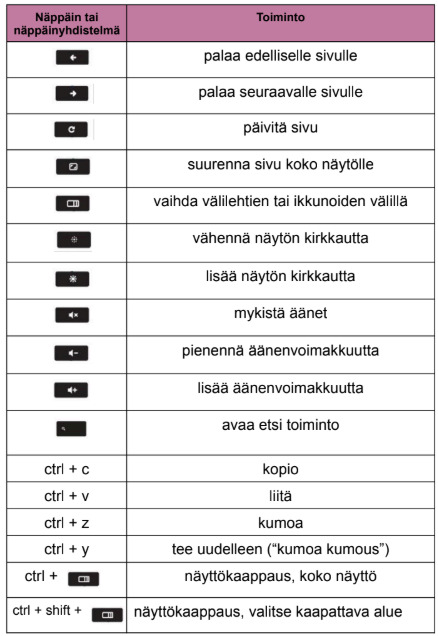 | Näppäin tai näppäinyhdistelmä | Toiminto |
|---|---|
|  | palaa edelliselle sivulle |
|  | palaa seuraavalle sivulle |
|  | päivitä sivu |
|  | suurenna sivu koko näytölle |
|  | vaihda välilehtien tai ikkunoiden välillä |
|  | vähennä näytön kirkkautta |
|  | lisää näytön kirkkautta |
|  | mykistä äänet |
|  | pienennä äänenvoimakkuutta |
|  | lisää äänenvoimakkuutta |
|  | avaa etsi toiminto |
| ctrl + c | kopio |
| ctrl + v | liitä |
| ctrl + z | kumoa |
| ctrl + y | tee uudelleen ("kumoa kumous") |
| ctrl + | näyttökaappaus, koko näyttö |
| ctrl + shift + | näyttökaappaus, valitse kaapattava alue |